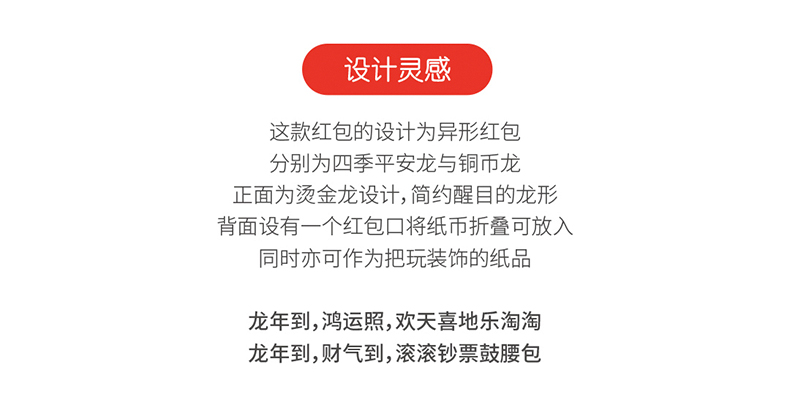 设计灵感

这款红包的设计为异形红包
分别为四季平安龙与铜币龙
正面为烫金龙设计,简约醒目的龙形
背面设有一个红包口将纸币折叠可放入
同时亦可作为把玩装饰的纸品

龙年到,鸿运照,欢天喜地乐淘淘
龙年到,财气到,滚滚钞票鼓腰包